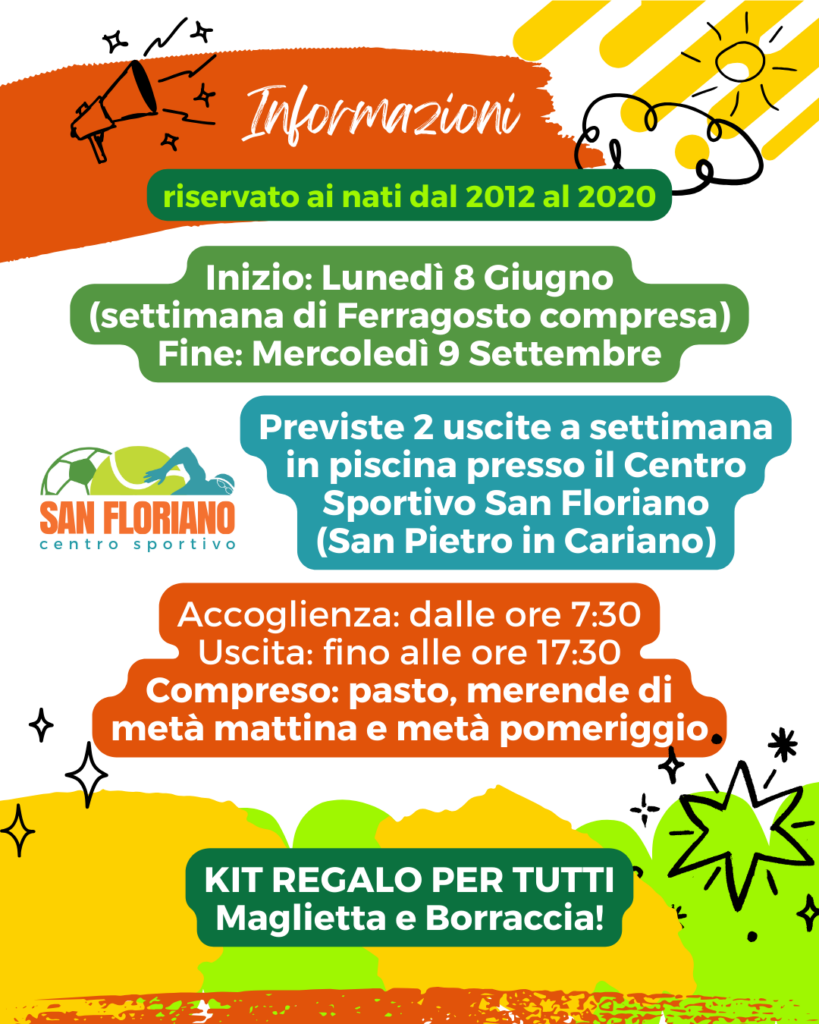 Informazioni

riservato ai nati dal 2012 al 2020

Inizio: Lunedì 8 Giugno
(settimana di Ferragosto compresa)
Fine: Mercoledì 9 Settembre

SAN FLORIANO
centro sportivo

Previste 2 uscite a settimana in piscina presso il Centro Sportivo San Floriano (San Pietro in Cariano)

Accoglienza: dalle ore 7:30
Uscita: fino alle ore 17:30
Compreso: pasto, merende di metà mattina e metà pomeriggio.

KIT REGALO PER TUTTI
Maglietta e Borraccia!